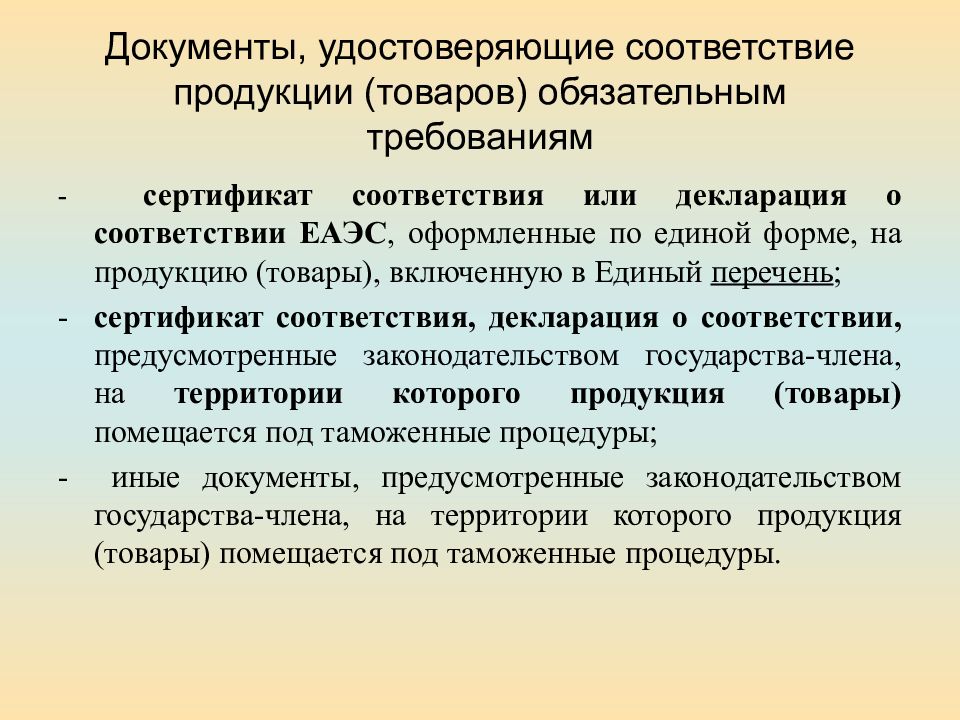 Документы, удостоверяющие соответствие продукции (товаров) обязательным требованиям

- сертификат соответствия или декларация о соответствии ЕАЭС, оформленные по единой форме, на продукцию (товары), включенную в Единый перечень;

- сертификат соответствия, декларация о соответствии, предусмотренные законодательством государства-члена, на территории которого продукция (товары) помещается под таможенные процедуры;

- иные документы, предусмотренные законодательством государства-члена, на территории которого продукция (товары) помещается под таможенные процедуры.